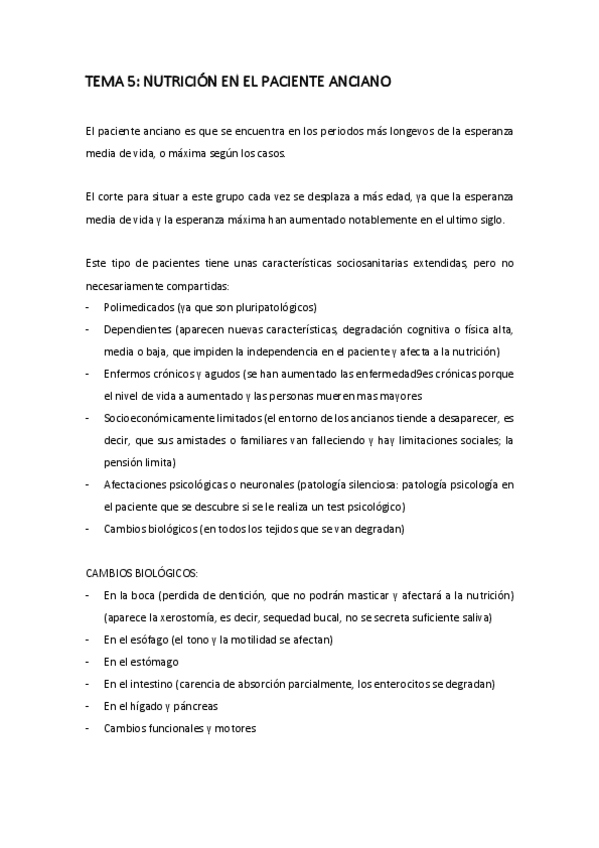 TEMA 5: NUTRICIÓN EN EL PACIENTE ANCIANO

El paciente anciano es que se encuentra en los periodos más longevos de la esperanza media de vida, o máxima según los casos.

El corte para situar a este grupo cada vez se desplaza a más edad, ya que la esperanza media de vida y la esperanza máxima han aumentado notablemente en el ultimo siglo.

Este tipo de pacientes tiene unas características sociosanitarias extendidas, pero no necesariamente compartidas:
- Polimedicados (ya que son pluripatológicos)
- Dependientes (aparecen nuevas características, degradación cognitiva o física alta, media o baja, que impiden la independencia en el paciente y afecta a la nutrición)
- Enfermos crónicos y agudos (se han aumentado las enfermedad9es crónicas porque el nivel de vida a aumentado y las personas mueren mas mayores
- Socioeconómicamente limitados (el entorno de los ancianos tiende a desaparecer, es decir, que sus amistades o familiares van falleciendo y hay limitaciones sociales; la pensión limita)
- Afectaciones psicológicas o neuronales (patología silenciosa: patología psicología en el paciente que se descubre si se le realiza un test psicológico)
- Cambios biológicos (en todos los tejidos que se van degradan)

CAMBIOS BIOLÓGICOS:
- En la boca (perdida de dentición, que no podrán masticar y afectará a la nutrición) (aparece la xerostomía, es decir, sequedad bucal, no se secreta suficiente saliva)
- En el esófago (el tono y la motilidad se afectan)
- En el estómago
- En el intestino (carencia de absorción parcialmente, los enterocitos se degradan)
- En el hígado y páncreas
- Cambios funcionales y motores